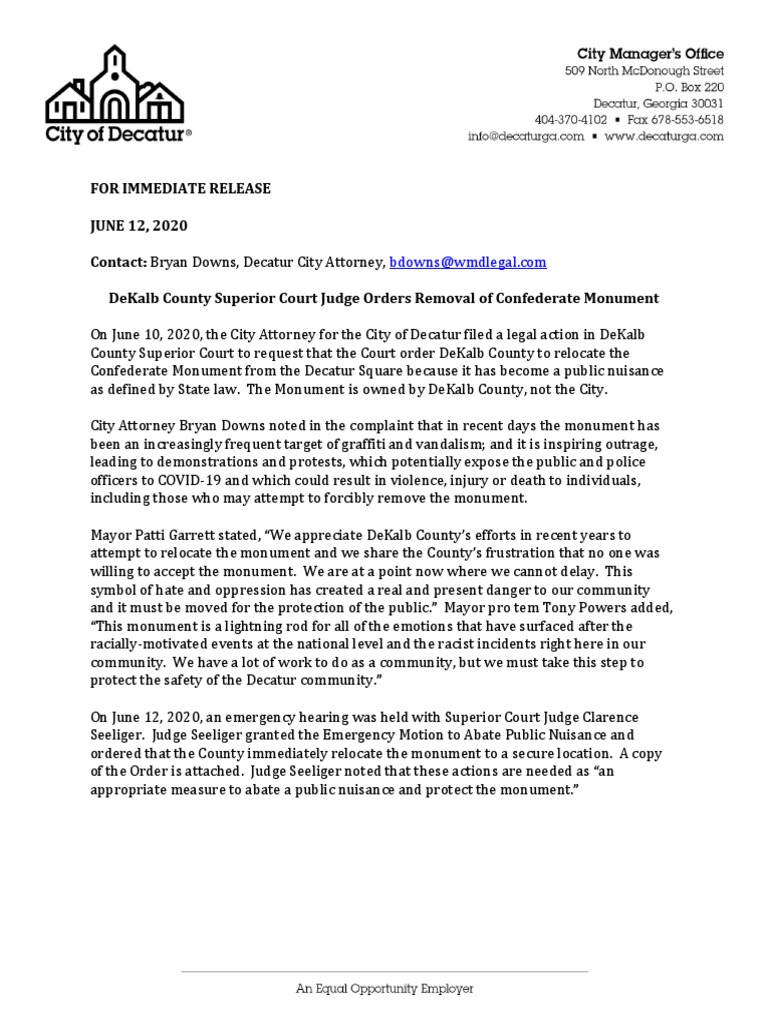 City of Decatur®

City Manager's Office
509 North McDonough Street
P.O. Box 220
Decatur, Georgia 30031
404-370-4102 ▪ Fax 678-553-6518
info@decaturga.com ▪ www.decaturga.com

FOR IMMEDIATE RELEASE

JUNE 12, 2020

Contact: Bryan Downs, Decatur City Attorney, bdowns@wmdlegal.com

DeKalb County Superior Court Judge Orders Removal of Confederate Monument

On June 10, 2020, the City Attorney for the City of Decatur filed a legal action in DeKalb County Superior Court to request that the Court order DeKalb County to relocate the Confederate Monument from the Decatur Square because it has become a public nuisance as defined by State law. The Monument is owned by DeKalb County, not the City.

City Attorney Bryan Downs noted in the complaint that in recent days the monument has been an increasingly frequent target of graffiti and vandalism; and it is inspiring outrage, leading to demonstrations and protests, which potentially expose the public and police officers to COVID-19 and which could result in violence, injury or death to individuals, including those who may attempt to forcibly remove the monument.

Mayor Patti Garrett stated, "We appreciate DeKalb County's efforts in recent years to attempt to relocate the monument and we share the County's frustration that no one was willing to accept the monument. We are at a point now where we cannot delay. This symbol of hate and oppression has created a real and present danger to our community and it must be moved for the protection of the public." Mayor pro tem Tony Powers added, "This monument is a lightning rod for all of the emotions that have surfaced after the racially-motivated events at the national level and the racist incidents right here in our community. We have a lot of work to do as a community, but we must take this step to protect the safety of the Decatur community."

On June 12, 2020, an emergency hearing was held with Superior Court Judge Clarence Seeliger. Judge Seeliger granted the Emergency Motion to Abate Public Nuisance and ordered that the County immediately relocate the monument to a secure location. A copy of the Order is attached. Judge Seeliger noted that these actions are needed as "an appropriate measure to abate a public nuisance and protect the monument."

An Equal Opportunity Employer